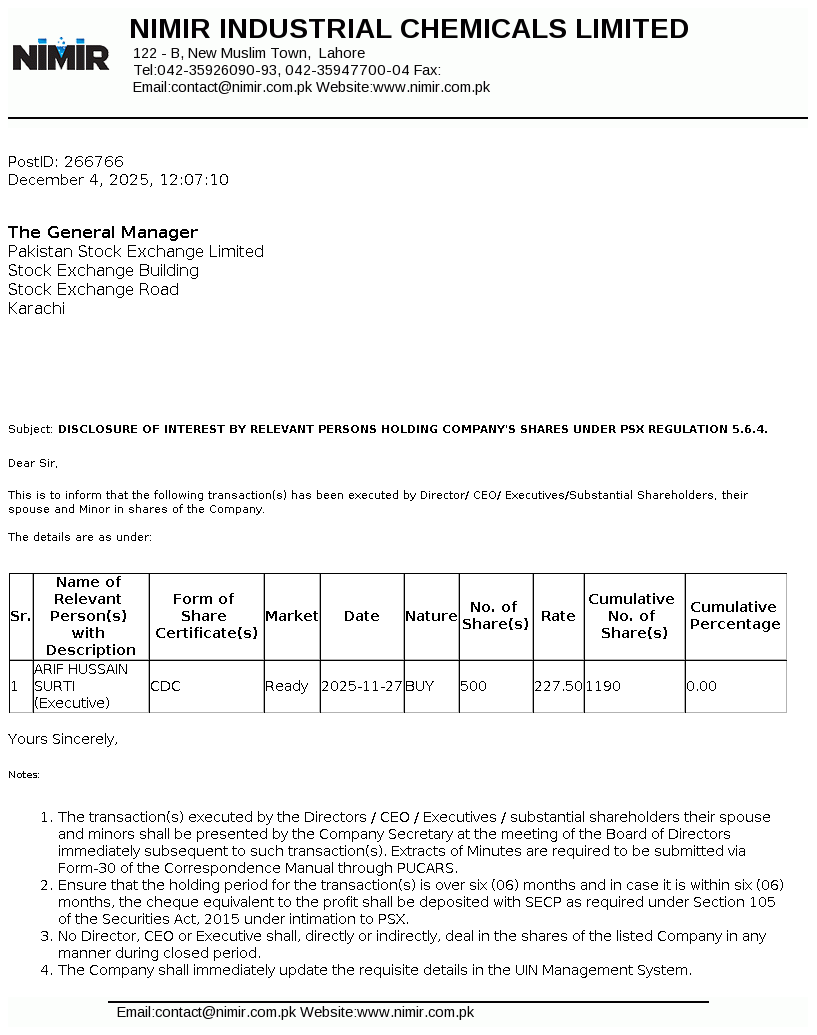 NIMIR

NIMIR INDUSTRIAL CHEMICALS LIMITED
122 - B, New Muslim Town, Lahore
Tel:042-35926090-93, 042-35947700-04 Fax:
Email:contact@nimir.com.pk Website:www.nimir.com.pk

PostID: 266766
December 4, 2025, 12:07:10

The General Manager
Pakistan Stock Exchange Limited
Stock Exchange Building
Stock Exchange Road
Karachi

Subject: DISCLOSURE OF INTEREST BY RELEVANT PERSONS HOLDING COMPANY'S SHARES UNDER PSX REGULATION 5.6.4.

Dear Sir,

This is to inform that the following transaction(s) has been executed by Director/ CEO/ Executives/Substantial Shareholders, their spouse and Minor in shares of the Company.

The details are as under:

| Sr. | Name of Relevant Person(s) with Description | Form of Share Certificate(s) | Market | Date | Nature | No. of Share(s) | Rate | Cumulative No. of Share(s) | Cumulative Percentage |
|---|---|---|---|---|---|---|---|---|---|
| 1 | ARIF HUSSAIN SURTI (Executive) | CDC | Ready | 2025-11-27 | BUY | 500 | 227.50 | 1190 | 0.00 |

Yours Sincerely,

Notes:

1. The transaction(s) executed by the Directors / CEO / Executives / substantial shareholders their spouse and minors shall be presented by the Company Secretary at the meeting of the Board of Directors immediately subsequent to such transaction(s). Extracts of Minutes are required to be submitted via Form-30 of the Correspondence Manual through PUCARS.
2. Ensure that the holding period for the transaction(s) is over six (06) months and in case it is within six (06) months, the cheque equivalent to the profit shall be deposited with SECP as required under Section 105 of the Securities Act, 2015 under intimation to PSX.
3. No Director, CEO or Executive shall, directly or indirectly, deal in the shares of the listed Company in any manner during closed period.
4. The Company shall immediately update the requisite details in the UIN Management System.

Email:contact@nimir.com.pk Website:www.nimir.com.pk